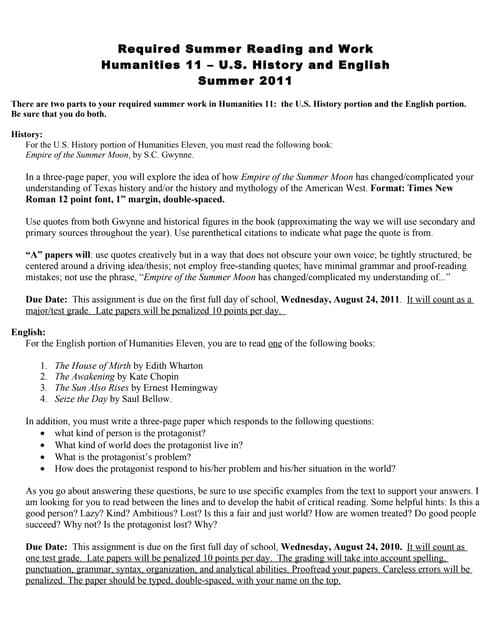 Required Summer Reading and Work
Humanities 11 – U.S. History and English
Summer 2011

There are two parts to your required summer work in Humanities 11: the U.S. History portion and the English portion. Be sure that you do both.

History:
For the U.S. History portion of Humanities Eleven, you must read the following book: Empire of the Summer Moon, by S.C. Gwynne.

In a three-page paper, you will explore the idea of how Empire of the Summer Moon has changed/complicated your understanding of Texas history and/or the history and mythology of the American West. Format: Times New Roman 12 point font, 1" margin, double-spaced.

Use quotes from both Gwynne and historical figures in the book (approximating the way we will use secondary and primary sources throughout the year). Use parenthetical citations to indicate what page the quote is from.

"A" papers will: use quotes creatively but in a way that does not obscure your own voice; be tightly structured; be centered around a driving idea/thesis; not employ free-standing quotes; have minimal grammar and proof-reading mistakes; not use the phrase, "Empire of the Summer Moon has changed/complicated my understanding of..."

Due Date: This assignment is due on the first full day of school, Wednesday, August 24, 2011. It will count as a major/test grade. Late papers will be penalized 10 points per day.

English:
For the English portion of Humanities Eleven, you are to read one of the following books:

1. The House of Mirth by Edith Wharton
2. The Awakening by Kate Chopin
3. The Sun Also Rises by Ernest Hemingway
4. Seize the Day by Saul Bellow.

In addition, you must write a three-page paper which responds to the following questions:
• what kind of person is the protagonist?
• What kind of world does the protagonist live in?
• What is the protagonist's problem?
• How does the protagonist respond to his/her problem and his/her situation in the world?

As you go about answering these questions, be sure to use specific examples from the text to support your answers. I am looking for you to read between the lines and to develop the habit of critical reading. Some helpful hints: Is this a good person? Lazy? Kind? Ambitious? Lost? Is this a fair and just world? How are women treated? Do good people succeed? Why not? Is the protagonist lost? Why?

Due Date: This assignment is due on the first full day of school, Wednesday, August 24, 2010. It will count as one test grade. Late papers will be penalized 10 points per day. The grading will take into account spelling, punctuation, grammar, syntax, organization, and analytical abilities. Proofread your papers. Careless errors will be penalized. The paper should be typed, double-spaced, with your name on the top.